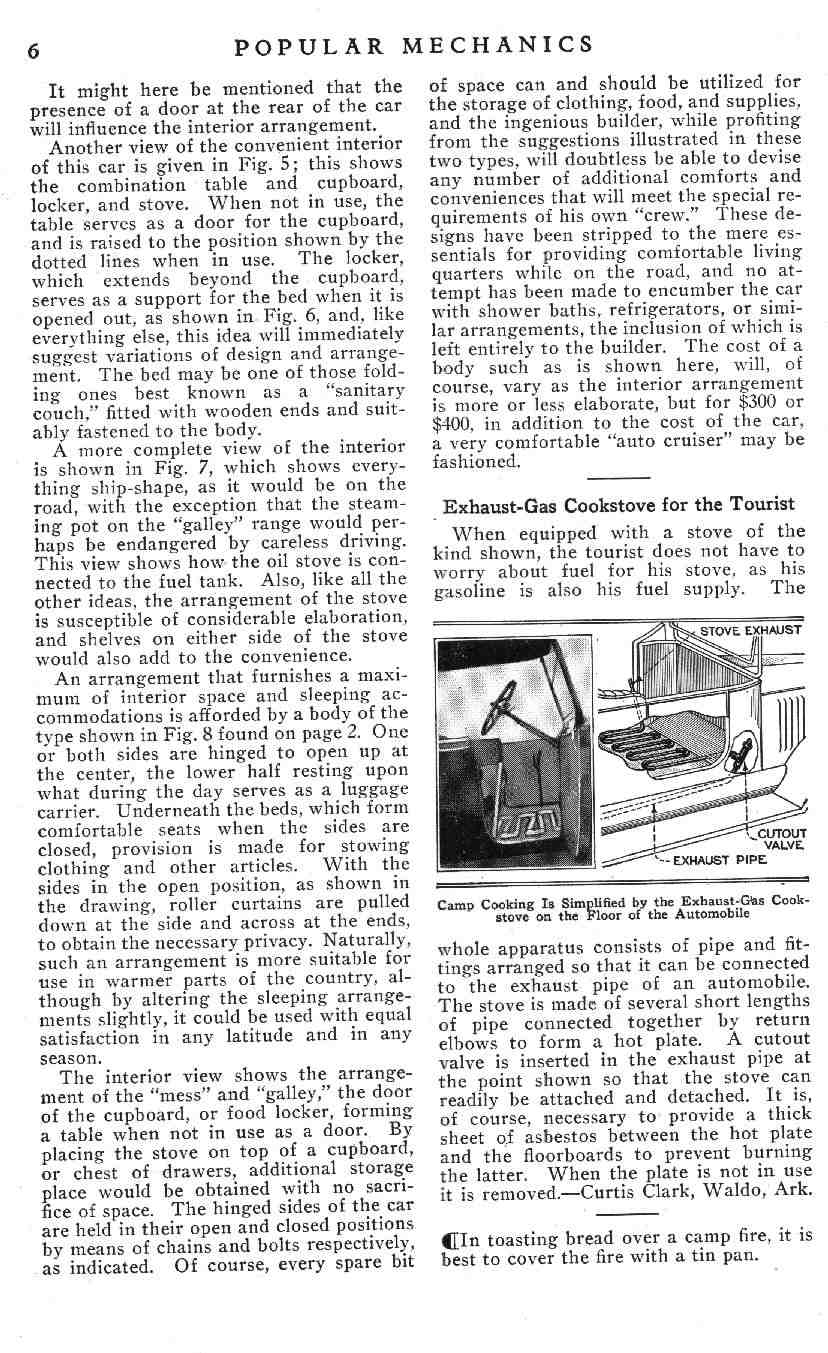 6 POPULAR MECHANICS

It might here be mentioned that the presence of a door at the rear of the car will influence the interior arrangement.

Another view of the convenient interior of this car is given in Fig. 5; this shows the combination table and cupboard, locker, and stove. When not in use, the table serves as a door for the cupboard, and is raised to the position shown by the dotted lines when in use. The locker, which extends beyond the cupboard, serves as a support for the bed when it is opened out, as shown in Fig. 6, and, like everything else, this idea will immediately suggest variations of design and arrangement. The bed may be one of those folding ones best known as a "sanitary couch," fitted with wooden ends and suitably fastened to the body.

A more complete view of the interior is shown in Fig. 7, which shows everything ship-shape, as it would be on the road, with the exception that the steaming pot on the "galley" range would perhaps be endangered by careless driving. This view shows how the oil stove is connected to the fuel tank. Also, like all the other ideas, the arrangement of the stove is susceptible of considerable elaboration, and shelves on either side of the stove would also add to the convenience.

An arrangement that furnishes a maximum of interior space and sleeping accommodations is afforded by a body of the type shown in Fig. 8 found on page 2. One or both sides are hinged to open up at the center, the lower half resting upon what during the day serves as a luggage carrier. Underneath the beds, which form comfortable seats when the sides are closed, provision is made for stowing clothing and other articles. With the sides in the open position, as shown in the drawing, roller curtains are pulled down at the side and across at the ends, to obtain the necessary privacy. Naturally, such an arrangement is more suitable for use in warmer parts of the country, although by altering the sleeping arrangements slightly, it could be used with equal satisfaction in any latitude and in any season.

The interior view shows the arrangement of the "mess" and "galley," the door of the cupboard, or food locker, forming a table when not in use as a door. By placing the stove on top of a cupboard, or chest of drawers, additional storage place would be obtained with no sacrifice of space. The hinged sides of the car are held in their open and closed positions by means of chains and bolts respectively, as indicated. Of course, every spare bit of space can and should be utilized for the storage of clothing, food, and supplies, and the ingenious builder, while profiting from the suggestions illustrated in these two types, will doubtless be able to devise any number of additional comforts and conveniences that will meet the special requirements of his own "crew." These designs have been stripped to the mere essentials for providing comfortable living quarters while on the road, and no attempt has been made to encumber the car with shower baths, refrigerators, or similar arrangements, the inclusion of which is left entirely to the builder. The cost of a body such as is shown here, will, of course, vary as the interior arrangement is more or less elaborate, but for $300 or $400, in addition to the cost of the car, a very comfortable "auto cruiser" may be fashioned.

Exhaust-Gas Cookstove for the Tourist

When equipped with a stove of the kind shown, the tourist does not have to worry about fuel for his stove, as his gasoline is also his fuel supply. The

STOVE EXHAUST
CUTOUT VALVE
EXHAUST PIPE

Camp Cooking Is Simplified by the Exhaust-Gas Cookstove on the Floor of the Automobile

whole apparatus consists of pipe and fittings arranged so that it can be connected to the exhaust pipe of an automobile. The stove is made of several short lengths of pipe connected together by return elbows to form a hot plate. A cutout valve is inserted in the exhaust pipe at the point shown so that the stove can readily be attached and detached. It is, of course, necessary to provide a thick sheet of asbestos between the hot plate and the floorboards to prevent burning the latter. When the plate is not in use it is removed.—Curtis Clark, Waldo, Ark.

In toasting bread over a camp fire, it is best to cover the fire with a tin pan.